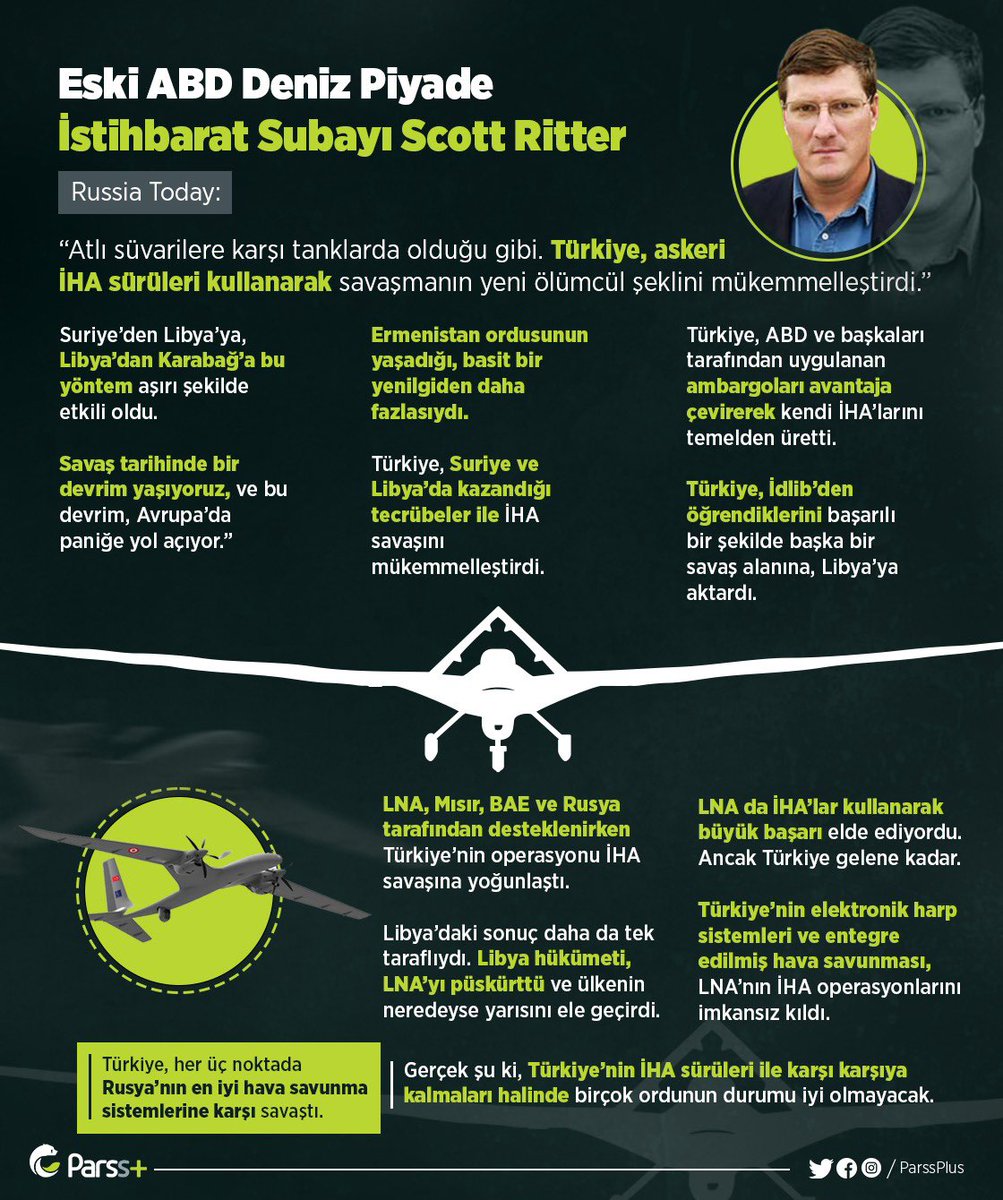 Eski ABD Deniz Piyade
İstihbarat Subayı Scott Ritter

Russia Today:

“Atlı süvarilere karşı tanklarda olduğu gibi. Türkiye, askeri İHA sürüleri kullanarak savaşmanın yeni ölümcül şeklini mükemmelleştirdi.”

Suriye’den Libya’ya, Libya’dan Karabağ’a bu yöntem aşırı şekilde etkili oldu.

Savaş tarihinde bir devrim yaşıyoruz, ve bu devrim, Avrupa’da paniğe yol açıyor.”

Ermenistan ordusunun yaşadığı, basit bir yenilgiden daha fazlasıydı.

Türkiye, Suriye ve Libya’da kazandığı tecrübeler ile İHA savaşını mükemmelleştirdi.

Türkiye, ABD ve başkaları tarafından uygulanan ambargoları avantaja çevirerek kendi İHA’larını temelden üretti.

Türkiye, İdlib’den öğrendiklerini başarılı bir şekilde başka bir savaş alanına, Libya’ya aktardı.

LNA, Mısır, BAE ve Rusya tarafından desteklenirken Türkiye’nin operasyonu İHA savaşına yoğunlaştı.

Libya’daki sonuç daha da tek taraflıydı. Libya hükümeti, LNA’yı püskürttü ve ülkenin neredeyse yarısını ele geçirdi.

LNA da İHA’lar kullanarak büyük başarı elde ediyordu. Ancak Türkiye gelene kadar.

Türkiye’nin elektronik harp sistemleri ve entegre edilmiş hava savunması, LNA’nın İHA operasyonlarını imkansız kıldı.

Türkiye, her üç noktada Rusya’nın en iyi hava savunma sistemlerine karşı savaştı.

Gerçek şu ki, Türkiye’nin İHA sürüleri ile karşı karşıya kalmaları halinde birçok ordunun durumu iyi olmayacak.

Parss+

/ ParssPlus